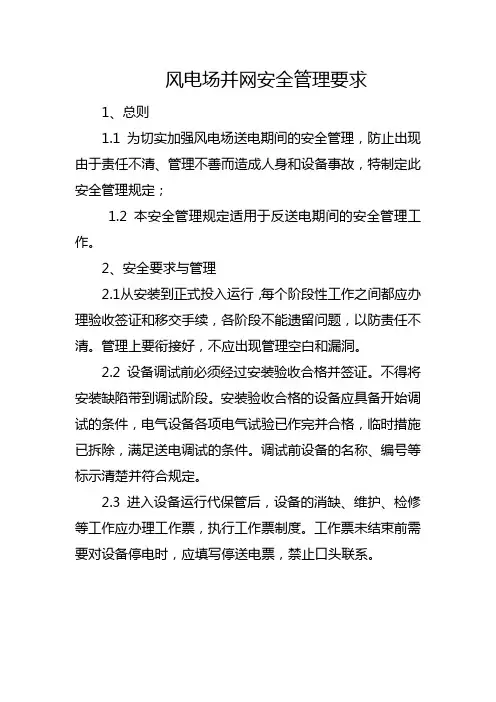 风电场并网安全管理要求

1、总则

1.1 为切实加强风电场送电期间的安全管理，防止出现由于责任不清、管理不善而造成人身和设备事故，特制定此安全管理规定；

1.2 本安全管理规定适用于反送电期间的安全管理工作。

2、安全要求与管理

2.1从安装到正式投入运行,每个阶段性工作之间都应办理验收签证和移交手续，各阶段不能遗留问题，以防责任不清。管理上要衔接好，不应出现管理空白和漏洞。

2.2 设备调试前必须经过安装验收合格并签证。不得将安装缺陷带到调试阶段。安装验收合格的设备应具备开始调试的条件，电气设备各项电气试验已作完并合格，临时措施已拆除，满足送电调试的条件。调试前设备的名称、编号等标示清楚并符合规定。

2.3 进入设备运行代保管后，设备的消缺、维护、检修等工作应办理工作票，执行工作票制度。工作票未结束前需要对设备停电时，应填写停送电票，禁止口头联系。